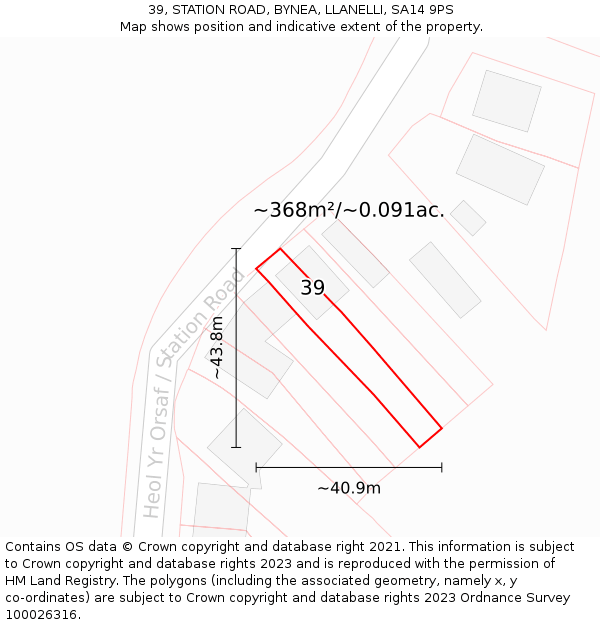 39, STATION ROAD, BYNEA, LLANELLI, SA14 9PS
Map shows position and indicative extent of the property.

~368m²/~0.091ac.

39

Heol Yr Orsaf / Station Road

~43.8m

~40.9m

Contains OS data © Crown copyright and database right 2021. This information is subject to Crown copyright and database rights 2023 and is reproduced with the permission of HM Land Registry. The polygons (including the associated geometry, namely x, y co-ordinates) are subject to Crown copyright and database rights 2023 Ordnance Survey 100026316.